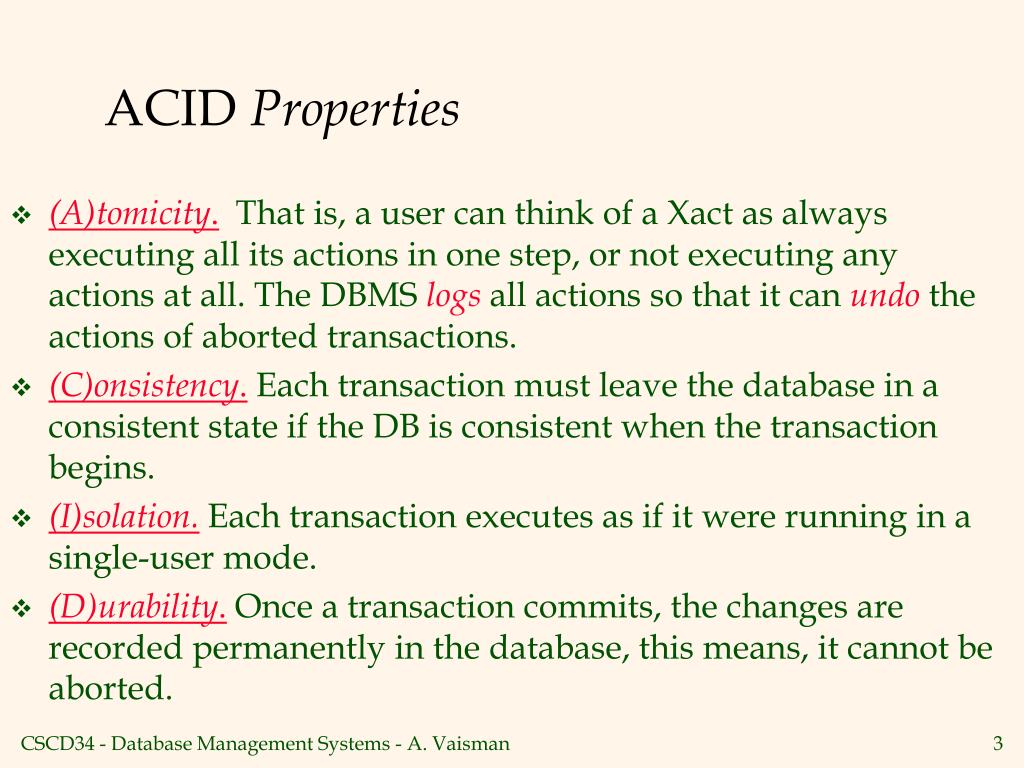 ACID Properties

❖ (A)tomicity. That is, a user can think of a Xact as always executing all its actions in one step, or not executing any actions at all. The DBMS logs all actions so that it can undo the actions of aborted transactions.

❖ (C)onsistency. Each transaction must leave the database in a consistent state if the DB is consistent when the transaction begins.

❖ (I)solation. Each transaction executes as if it were running in a single-user mode.

❖ (D)urability. Once a transaction commits, the changes are recorded permanently in the database, this means, it cannot be aborted.

CSCD34 - Database Management Systems - A. Vaisman

3